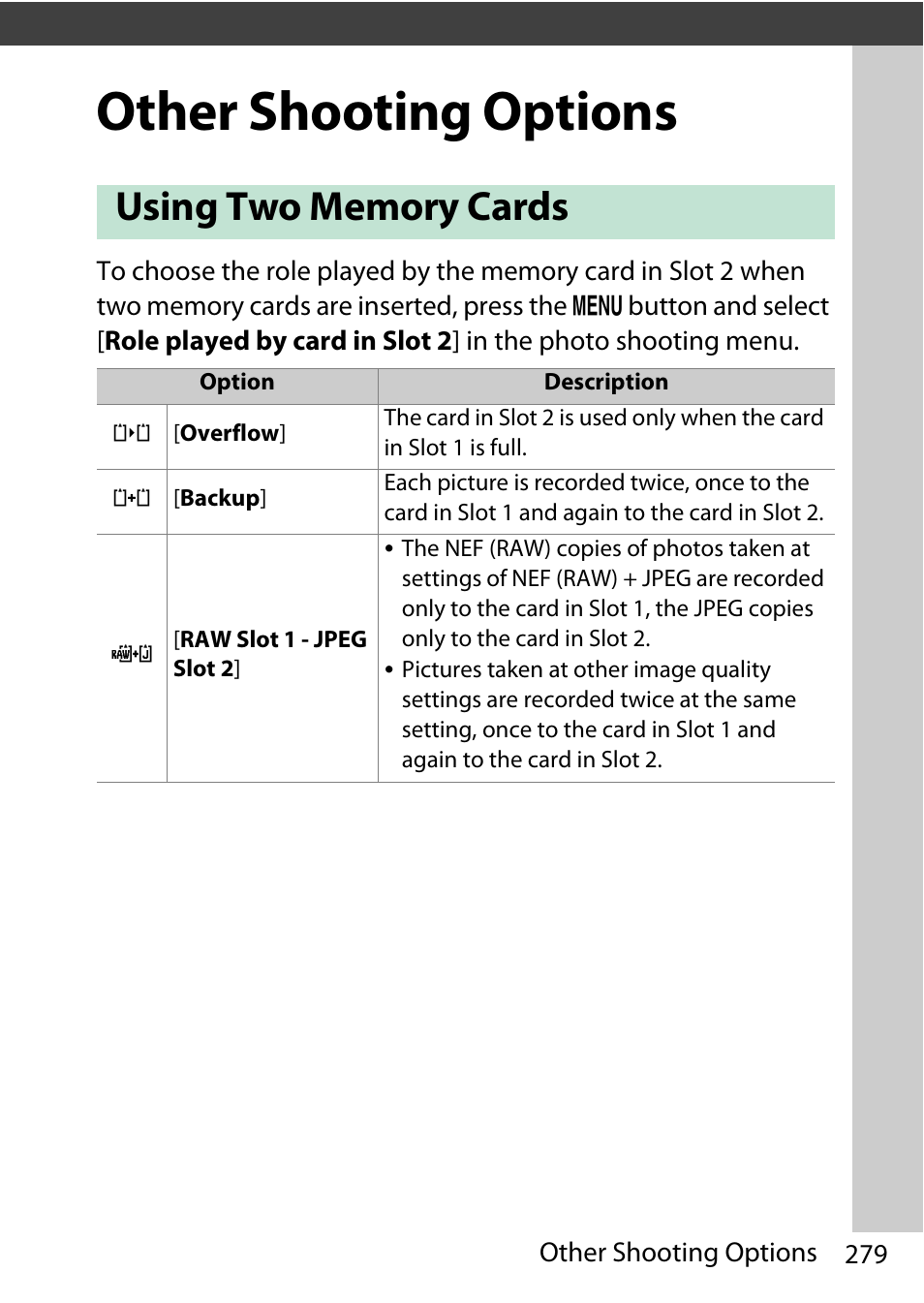 Other Shooting Options

Using Two Memory Cards

To choose the role played by the memory card in Slot 2 when two memory cards are inserted, press the MENU button and select [Role played by card in Slot 2] in the photo shooting menu.

| Option | | Description |
|---|---|---|
| | [Overflow] | The card in Slot 2 is used only when the card in Slot 1 is full. |
| | [Backup] | Each picture is recorded twice, once to the card in Slot 1 and again to the card in Slot 2. |
| | [RAW Slot 1 - JPEG Slot 2] | • The NEF (RAW) copies of photos taken at settings of NEF (RAW) + JPEG are recorded only to the card in Slot 1, the JPEG copies only to the card in Slot 2. • Pictures taken at other image quality settings are recorded twice at the same setting, once to the card in Slot 1 and again to the card in Slot 2. |

Other Shooting Options 279